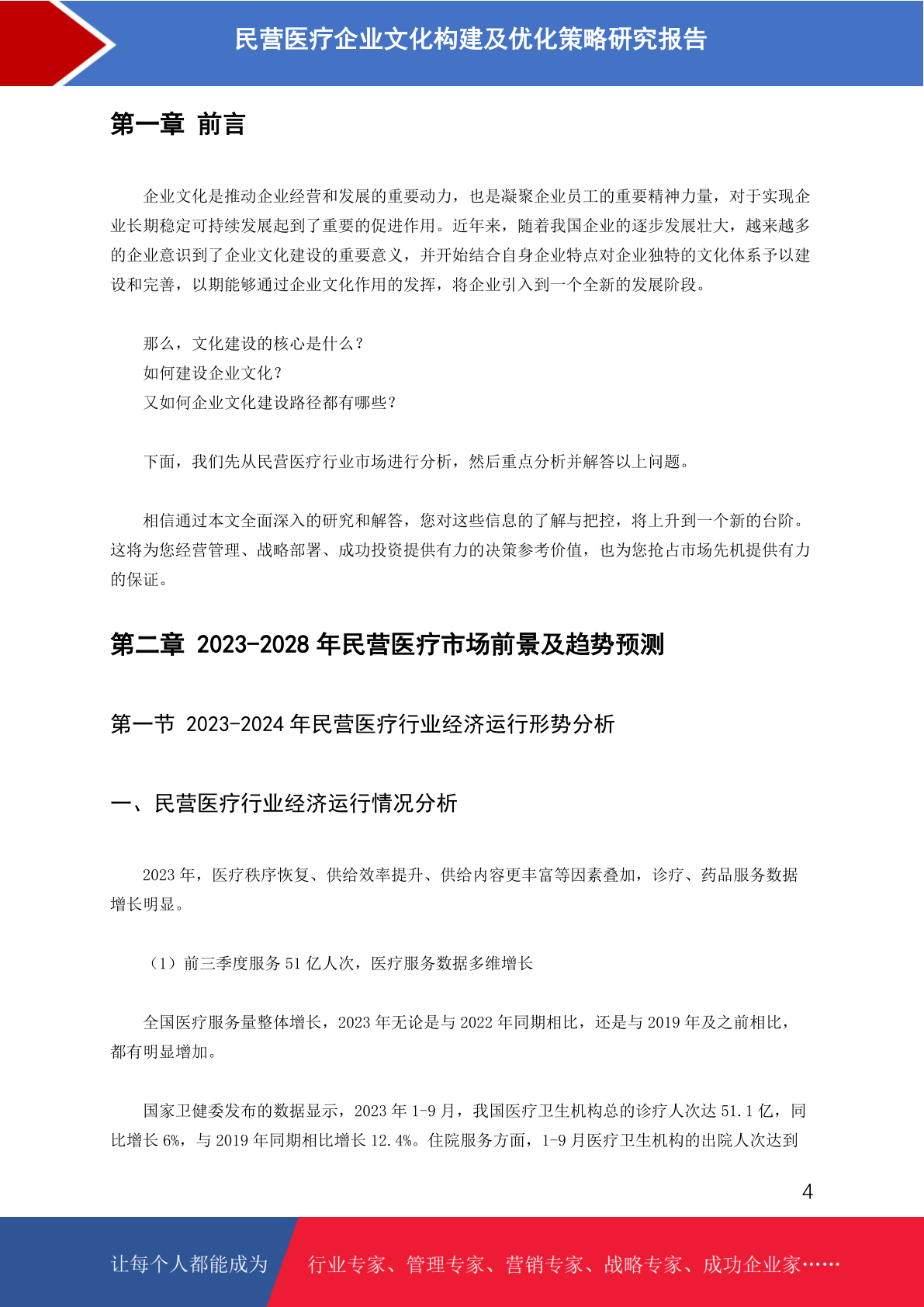 民营医疗企业文化构建及优化策略研究报告

第一章 前言

企业文化是推动企业经营和发展的重要动力，也是凝聚企业员工的重要精神力量，对于实现企业长期稳定可持续发展起到了重要的促进作用。近年来，随着我国企业的逐步发展壮大，越来越多的企业意识到了企业文化建设的重要意义，并开始结合自身企业特点对企业独特的文化体系予以建设和完善，以期能够通过企业文化作用的发挥，将企业引入到一个全新的发展阶段。

那么，文化建设的核心是什么？
如何建设企业文化？
又如何企业文化建设路径都有哪些？

下面，我们先从民营医疗行业市场进行分析，然后重点分析并解答以上问题。

相信通过本文全面深入的研究和解答，您对这些信息的了解与把控，将上升到一个新的台阶。这将为您经营管理、战略部署、成功投资提供有力的决策参考价值，也为您抢占市场先机提供有力的保证。

第二章 2023-2028 年民营医疗市场前景及趋势预测

第一节 2023-2024 年民营医疗行业经济运行形势分析

一、民营医疗行业经济运行情况分析

2023 年，医疗秩序恢复、供给效率提升、供给内容更丰富等因素叠加，诊疗、药品服务数据增长明显。

（1）前三季度服务 51 亿人次，医疗服务数据多维增长

全国医疗服务量整体增长，2023 年无论是与 2022 年同期相比，还是与 2019 年及之前相比，都有明显增加。

国家卫健委发布的数据显示，2023 年 1-9 月，我国医疗卫生机构总的诊疗人次达 51.1 亿，同比增长 6%，与 2019 年同期相比增长 12.4%。住院服务方面，1-9 月医疗卫生机构的出院人次达到

4

让每个人都能成为 行业专家、管理专家、营销专家、战略专家、成功企业家……